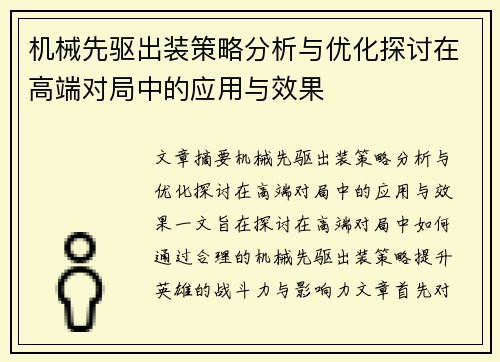 机械先驱出装策略分析与优化探讨在高端对局中的应用与效果

文章摘要机械先驱出装策略分析与优化探讨在高端对局中的应用与效果一文旨在探讨在高端对局中如何通过合理的机械先驱出装策略提升英雄的战斗力与影响力文章首先对